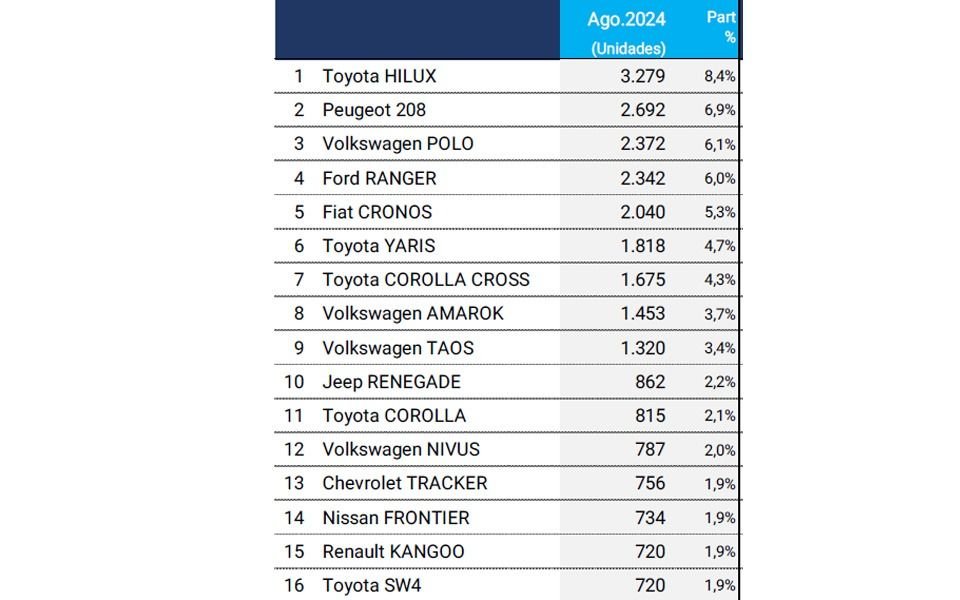 |  |  | Ago.2024 (Unidades) | Part % |
|---|---|---|---|
| 1 | Toyota HILUX | 3.279 | 8,4% |
| 2 | Peugeot 208 | 2.692 | 6,9% |
| 3 | Volkswagen POLO | 2.372 | 6,1% |
| 4 | Ford RANGER | 2.342 | 6,0% |
| 5 | Fiat CRONOS | 2.040 | 5,3% |
| 6 | Toyota YARIS | 1.818 | 4,7% |
| 7 | Toyota COROLLA CROSS | 1.675 | 4,3% |
| 8 | Volkswagen AMAROK | 1.453 | 3,7% |
| 9 | Volkswagen TAOS | 1.320 | 3,4% |
| 10 | Jeep RENEGADE | 862 | 2,2% |
| 11 | Toyota COROLLA | 815 | 2,1% |
| 12 | Volkswagen NIVUS | 787 | 2,0% |
| 13 | Chevrolet TRACKER | 756 | 1,9% |
| 14 | Nissan FRONTIER | 734 | 1,9% |
| 15 | Renault KANGOO | 720 | 1,9% |
| 16 | Toyota SW4 | 720 | 1,9% |